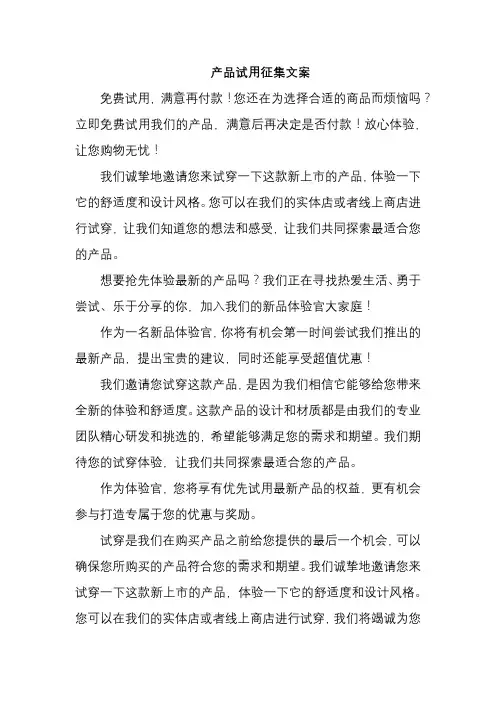 产品试用征集文案

免费试用，满意再付款！您还在为选择合适的商品而烦恼吗？立即免费试用我们的产品，满意后再决定是否付款！放心体验，让您购物无忧！

我们诚挚地邀请您来试穿一下这款新上市的产品，体验一下它的舒适度和设计风格。您可以在我们的实体店或者线上商店进行试穿，让我们知道您的想法和感受，让我们共同探索最适合您的产品。

想要抢先体验最新的产品吗？我们正在寻找热爱生活、勇于尝试、乐于分享的你，加入我们的新品体验官大家庭！

作为一名新品体验官，你将有机会第一时间尝试我们推出的最新产品，提出宝贵的建议，同时还能享受超值优惠！

我们邀请您试穿这款产品，是因为我们相信它能够给您带来全新的体验和舒适度。这款产品的设计和材质都是由我们的专业团队精心研发和挑选的，希望能够满足您的需求和期望。我们期待您的试穿体验，让我们共同探索最适合您的产品。

作为体验官，您将享有优先试用最新产品的权益，更有机会参与打造专属于您的优惠与奖励。

试穿是我们在购买产品之前给您提供的最后一个机会，可以确保您所购买的产品符合您的需求和期望。我们诚挚地邀请您来试穿一下这款新上市的产品，体验一下它的舒适度和设计风格。您可以在我们的实体店或者线上商店进行试穿，我们将竭诚为您